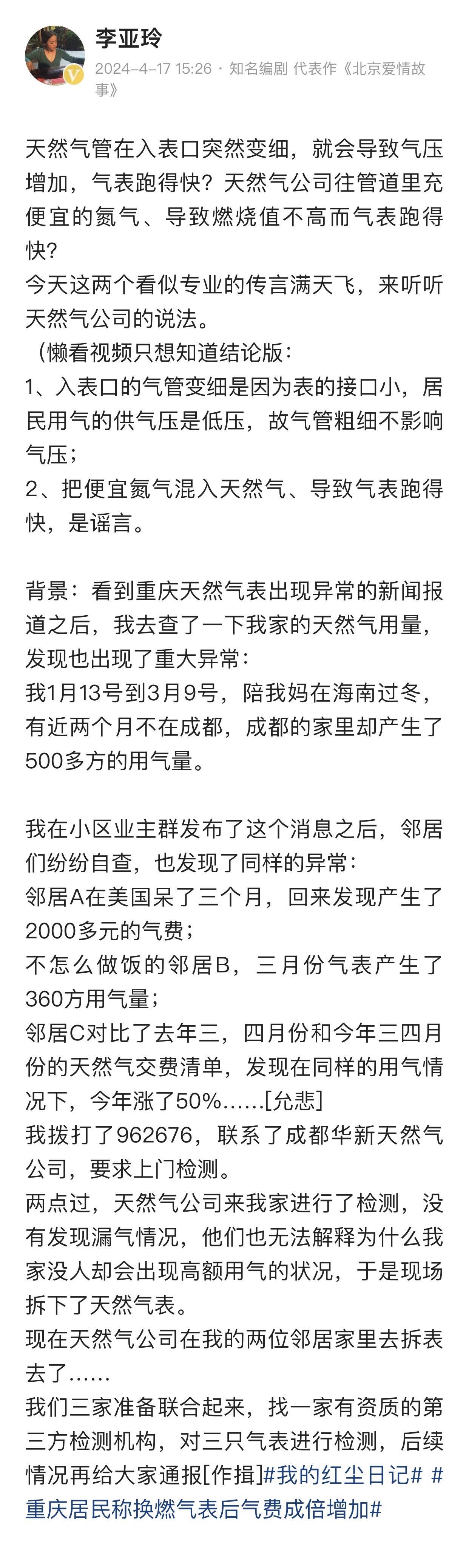 李亚玲
2024-4-17 15:26 · 知名编剧 代表作《北京爱情故事》

天然气管在入表口突然变细，就会导致气压增加，气表跑得快？天然气公司往管道里充便宜的氮气、导致燃烧值不高而气表跑得快？
今天这两个看似专业的传言满天飞，来听听天然气公司的说法。
（懒看视频只想知道结论版：
1、入表口的气管变细是因为表的接口小，居民用气的供气压是低压，故气管粗细不影响气压；
2、把便宜氮气混入天然气、导致气表跑得快，是谣言。

背景：看到重庆天然气表出现异常的新闻报道之后，我去查了一下我家的天然气用量，发现也出现了重大异常：
我1月13号到3月9号，陪我妈在海南过冬，有近两个月不在成都，成都的家里却产生了500多方的用气量。

我在小区业主群发布了这个消息之后，邻居们纷纷自查，也发现了同样的异常：
邻居A在美国呆了三个月，回来发现产生了2000多元的气费；
不怎么做饭的邻居B，三月份气表产生了360方用气量；
邻居C对比了去年三，四月份和今年三四月份的天然气交费清单，发现在同样的用气情况下，今年涨了50%……[允悲]
我拨打了962676，联系了成都华新天然气公司，要求上门检测。
两点过，天然气公司来我家进行了检测，没有发现漏气情况，他们也无法解释为什么我家没人却会出现高额用气的状况，于是现场拆下了天然气表。
现在天然气公司在我的两位邻居家里去拆表去了……
我们三家准备联合起来，找一家有资质的第三方检测机构，对三只气表进行检测，后续情况再给大家通报[作揖]#我的红尘日记# #重庆居民称换燃气表后气费成倍增加#